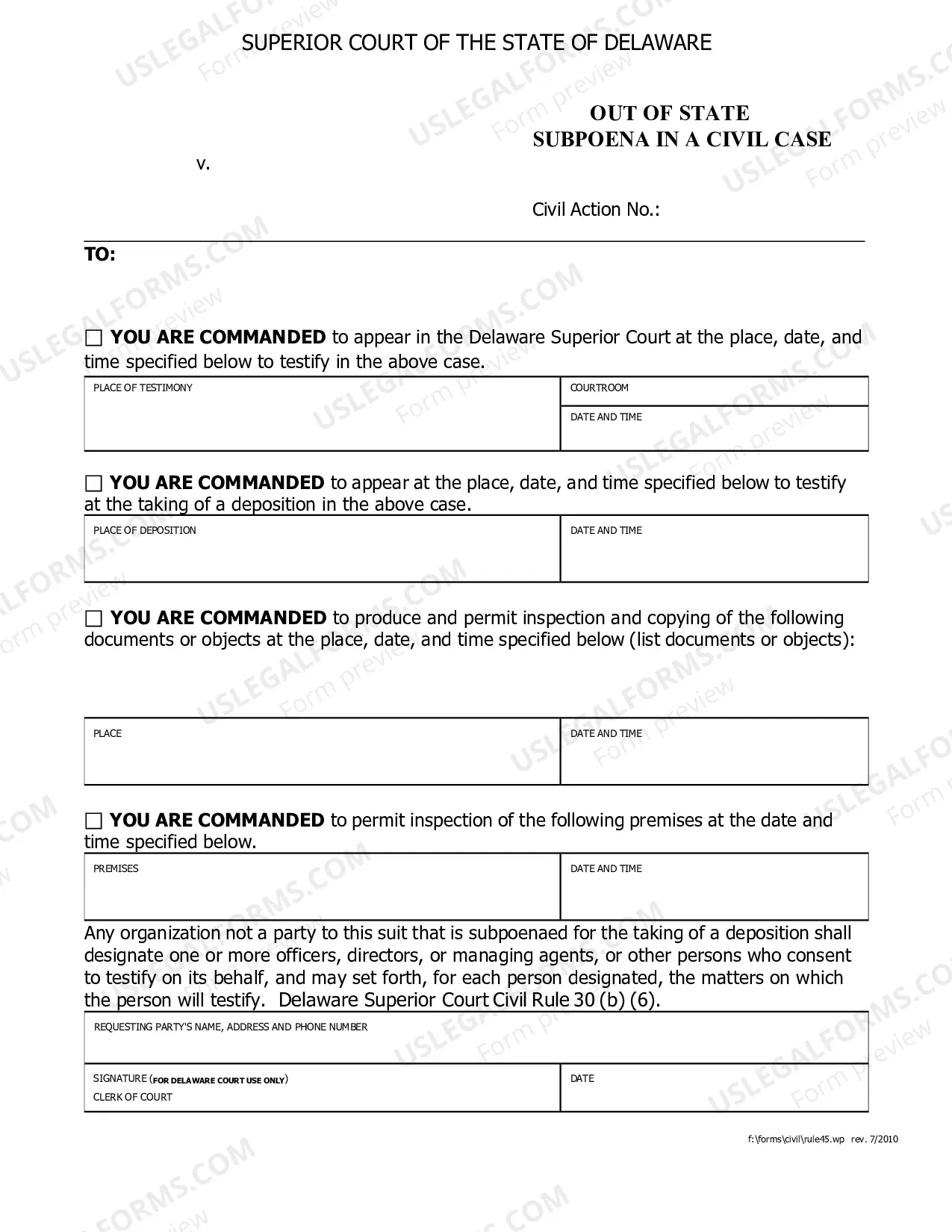 SUPERIOR COURT OF THE STATE OF DELAWARE

OUT OF STATE
SUBPOENA IN A CIVIL CASE

v.

Civil Action No.:

TO:

☐ YOU ARE COMMANDED to appear in the Delaware Superior Court at the place, date, and time specified below to testify in the above case.

PLACE OF TESTIMONY

COURTROOM

DATE AND TIME

☐ YOU ARE COMMANDED to appear at the place, date, and time specified below to testify at the taking of a deposition in the above case.

PLACE OF DEPOSITION

DATE AND TIME

☐ YOU ARE COMMANDED to produce and permit inspection and copying of the following documents or objects at the place, date, and time specified below (list documents or objects):

PLACE

DATE AND TIME

☐ YOU ARE COMMANDED to permit inspection of the following premises at the date and time specified below.

PREMISES

DATE AND TIME

Any organization not a party to this suit that is subpoenaed for the taking of a deposition shall designate one or more officers, directors, or managing agents, or other persons who consent to testify on its behalf, and may set forth, for each person designated, the matters on which the person will testify. Delaware Superior Court Civil Rule 30 (b) (6).

REQUESTING PARTY'S NAME, ADDRESS AND PHONE NUMBER

SIGNATURE (FOR DELAWARE COURT USE ONLY)
CLERK OF COURT

DATE

f:\forms\civil\rule45.wp rev. 7/2010

USLEGALFORMS.COM Form preview